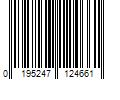 0 195247 124661